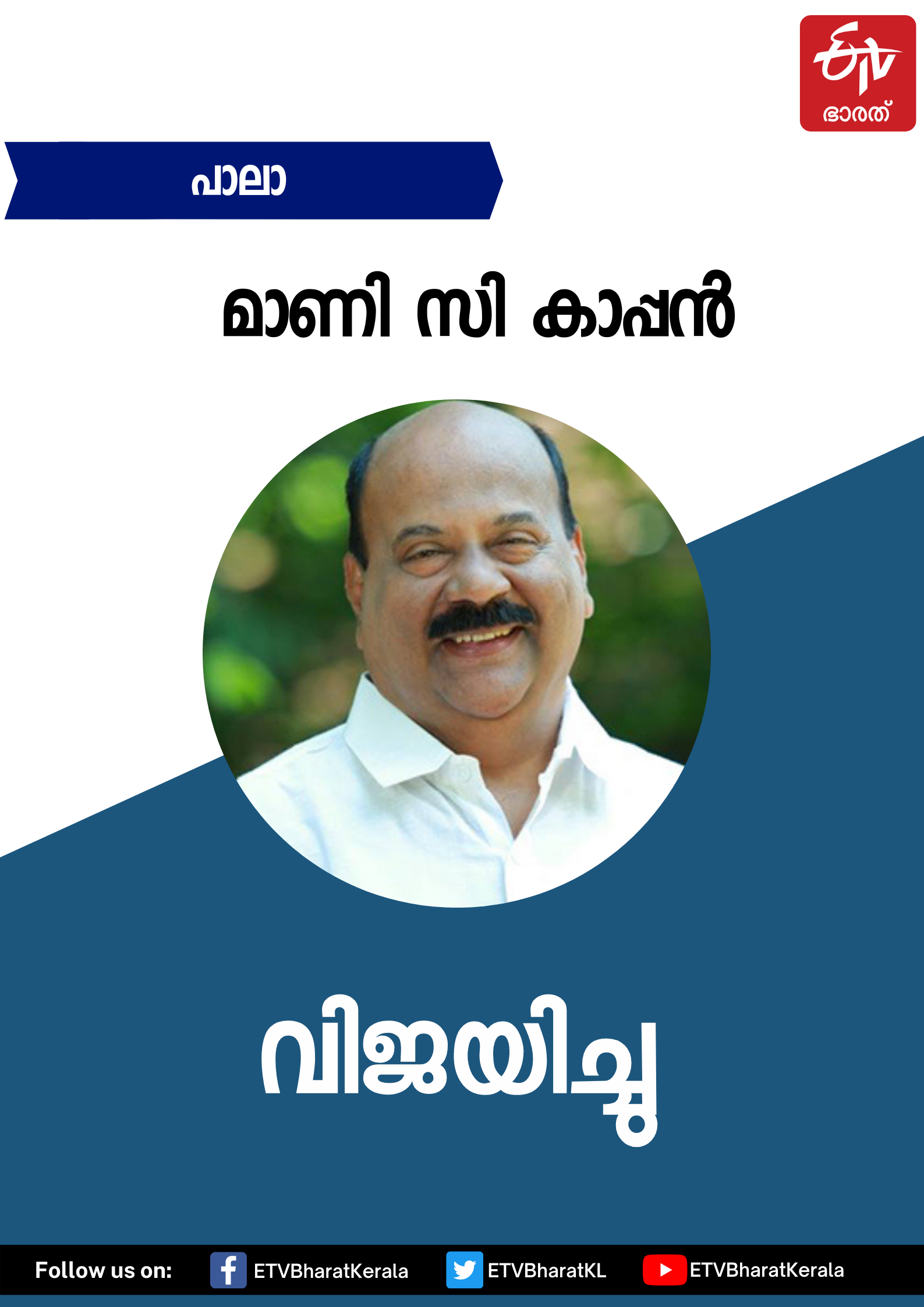 ETV
ഭാരത്

പാലാ

മാണി സി കാപ്പൻ

വിജയിച്ചു

Follow us on: ETVBharatKerala ETVBharatKL ETVBharatKerala